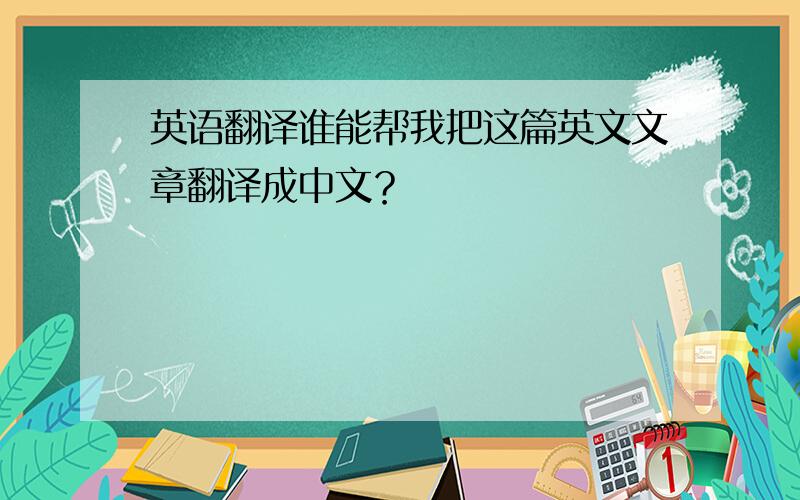 英语翻译谁能帮我把这篇英文文章翻译成中文？